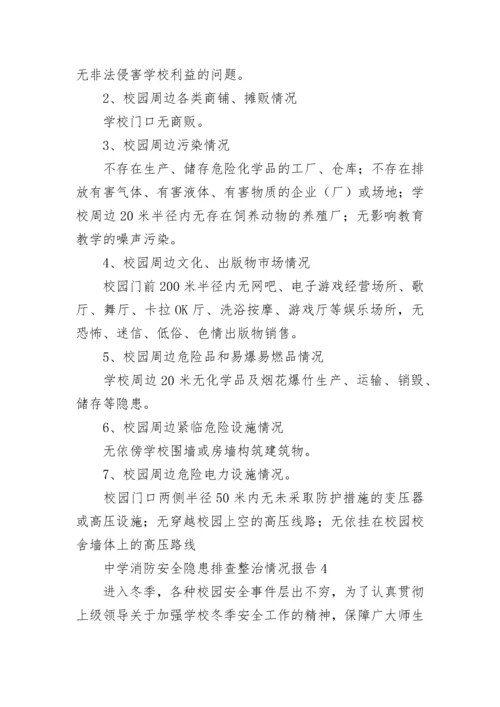 无非法侵害学校利益的问题。

2、校园周边各类商铺、摊贩情况

学校门口无商贩。

3、校园周边污染情况

不存在生产、储存危险化学品的工厂、仓库；不存在排放有害气体、有害液体、有害物质的企业（厂）或场地；学校周边20米半径内无存在饲养动物的养殖厂；无影响教育教学的噪声污染。

4、校园周边文化、出版物市场情况

校园门前200米半径内无网吧、电子游戏经营场所、歌厅、舞厅、卡拉OK厅、洗浴按摩、游戏厅等娱乐场所，无恐怖、迷信、低俗、色情出版物销售。

5、校园周边危险品和易爆易燃品情况

学校周边20米无化学品及烟花爆竹生产、运输、销毁、储存等隐患。

6、校园周边紧临危险设施情况

无依傍学校围墙或房墙构筑建筑物。

7、校园周边危险电力设施情况。

校园门口两侧半径50米内无未采取防护措施的变压器或高压设施；无穿越校园上空的高压线路；无依挂在校园校舍墙体上的高压路线

中学消防安全隐患排查整治情况报告4

进入冬季，各种校园安全事件层出不穷，为了认真贯彻上级领导关于加强学校冬季安全工作的精神，保障广大师生